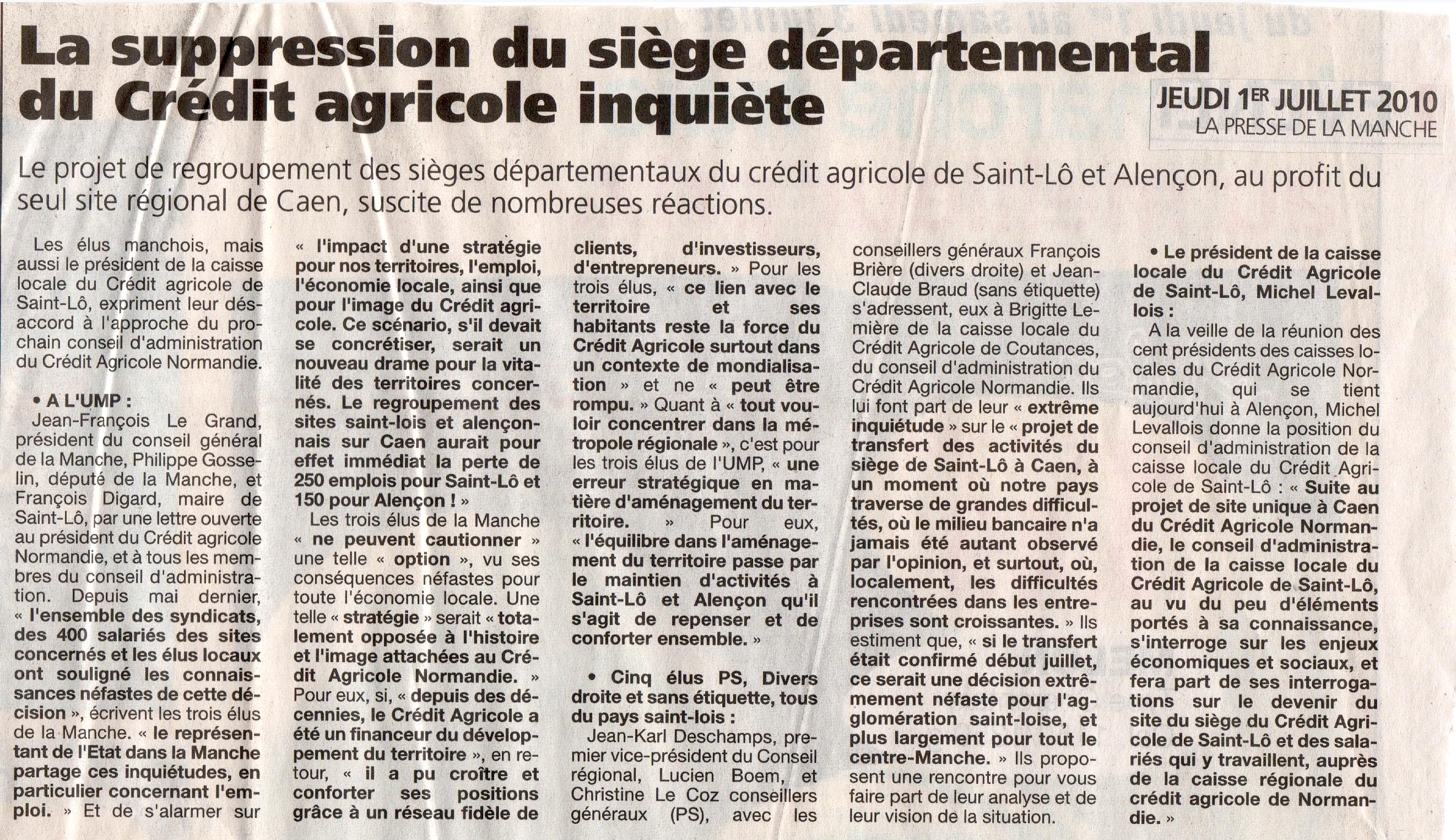 La suppression du siège départemental du Crédit agricole inquiète

JEUDI 1ER JUILLET 2010
LA PRESSE DE LA MANCHE

Le projet de regroupement des sièges départementaux du crédit agricole de Saint-Lô et Alençon, au profit du seul site régional de Caen, suscite de nombreuses réactions.

Les élus manchois, mais aussi le président de la caisse locale du Crédit agricole de Saint-Lô, expriment leur désaccord à l'approche du prochain conseil d'administration du Crédit Agricole Normandie.

• A L'UMP :
Jean-François Le Grand, président du conseil général de la Manche, Philippe Gosselin, député de la Manche, et François Digard, maire de Saint-Lô, par une lettre ouverte au président du Crédit agricole Normandie, et à tous les membres du conseil d'administration. Depuis mai dernier, « l'ensemble des syndicats, des 400 salariés des sites concernés et les élus locaux ont souligné les connaissances néfastes de cette décision », écrivent les trois élus de la Manche. « le représentant de l'Etat dans la Manche partage ces inquiétudes, en particulier concernant l'emploi. » Et de s'alarmer sur « l'impact d'une stratégie pour nos territoires, l'emploi, l'économie locale, ainsi que pour l'image du Crédit agricole. Ce scénario, s'il devait se concrétiser, serait un nouveau drame pour la vitalité des territoires concernés. Le regroupement des sites saint-lois et alençonnais sur Caen aurait pour effet immédiat la perte de 250 emplois pour Saint-Lô et 150 pour Alençon ! »

Les trois élus de la Manche « ne peuvent cautionner » une telle « option », vu ses conséquences néfastes pour toute l'économie locale. Une telle « stratégie » serait « totalement opposée à l'histoire et l'image attachées au Crédit Agricole Normandie. » Pour eux, si, « depuis des décennies, le Crédit Agricole a été un financeur du développement du territoire », en retour, « il a pu croître et conforter ses positions grâce à un réseau fidèle de clients, d'investisseurs, d'entrepreneurs. » Pour les trois élus, « ce lien avec le territoire et ses habitants reste la force du Crédit Agricole surtout dans un contexte de mondialisation » et ne « peut être rompu. » Quant à « tout vouloir concentrer dans la métropole régionale », c'est pour les trois élus de l'UMP, « une erreur stratégique en matière d'aménagement du territoire. » Pour eux, « l'équilibre dans l'aménagement du territoire passe par le maintien d'activités à Saint-Lô et Alençon qu'il s'agit de repenser et de conforter ensemble. »

• Cinq élus PS, Divers droite et sans étiquette, tous du pays saint-lois :
Jean-Karl Deschamps, premier vice-président du Conseil régional, Lucien Boem, et Christine Le Coz conseillers généraux (PS), avec les conseillers généraux François Brière (divers droite) et Jean-Claude Braud (sans étiquette) s'adressent, eux à Brigitte Lemière de la caisse locale du Crédit Agricole de Coutances, du conseil d'administration du Crédit Agricole Normandie. Ils lui font part de leur « extrême inquiétude » sur le « projet de transfert des activités du siège de Saint-Lô à Caen, à un moment où notre pays traverse de grandes difficultés, où le milieu bancaire n'a jamais été autant observé par l'opinion, et surtout, où, localement, les difficultés rencontrées dans les entreprises sont croissantes. » Ils estiment que, « si le transfert était confirmé début juillet, ce serait une décision extrêmement néfaste pour l'agglomération saint-loise, et plus largement pour tout le centre-Manche. » Ils proposent une rencontre pour vous faire part de leur analyse et de leur vision de la situation.

• Le président de la caisse locale du Crédit Agricole de Saint-Lô, Michel Levallois :
A la veille de la réunion des cent présidents des caisses locales du Crédit Agricole Normandie, qui se tient aujourd'hui à Alençon, Michel Levallois donne la position du conseil d'administration de la caisse locale du Crédit Agricole de Saint-Lô : « Suite au projet de site unique à Caen du Crédit Agricole Normandie, le conseil d'administration de la caisse locale du Crédit Agricole de Saint-Lô, au vu du peu d'éléments portés à sa connaissance, s'interroge sur les enjeux économiques et sociaux, et fera part de ses interrogations sur le devenir du site du siège du Crédit Agricole de Saint-Lô et des salariés qui y travaillent, auprès de la caisse régionale du crédit agricole de Normandie. »